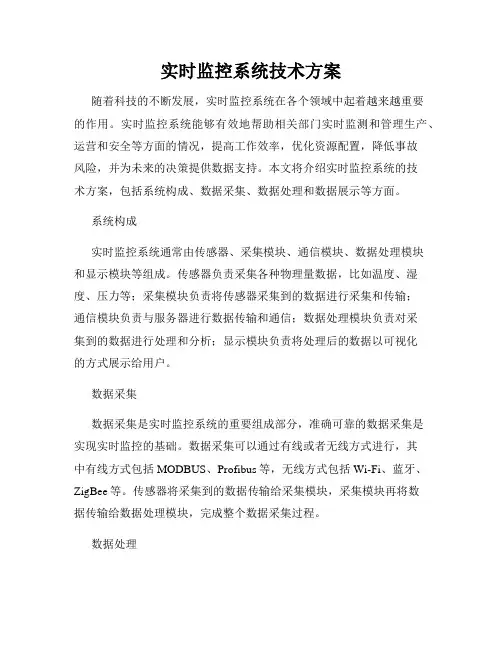 实时监控系统技术方案

随着科技的不断发展，实时监控系统在各个领域中起着越来越重要的作用。实时监控系统能够有效地帮助相关部门实时监测和管理生产、运营和安全等方面的情况，提高工作效率，优化资源配置，降低事故风险，并为未来的决策提供数据支持。本文将介绍实时监控系统的技术方案，包括系统构成、数据采集、数据处理和数据展示等方面。

系统构成

实时监控系统通常由传感器、采集模块、通信模块、数据处理模块和显示模块等组成。传感器负责采集各种物理量数据，比如温度、湿度、压力等；采集模块负责将传感器采集到的数据进行采集和传输；通信模块负责与服务器进行数据传输和通信；数据处理模块负责对采集到的数据进行处理和分析；显示模块负责将处理后的数据以可视化的方式展示给用户。

数据采集

数据采集是实时监控系统的重要组成部分，准确可靠的数据采集是实现实时监控的基础。数据采集可以通过有线或者无线方式进行，其中有线方式包括 MODBUS、Profibus 等，无线方式包括 Wi-Fi、蓝牙、ZigBee 等。传感器将采集到的数据传输给采集模块，采集模块再将数据传输给数据处理模块，完成整个数据采集过程。

数据处理